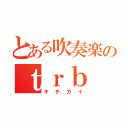 とある吹奏楽の
ｔｒｂ
キチガイ